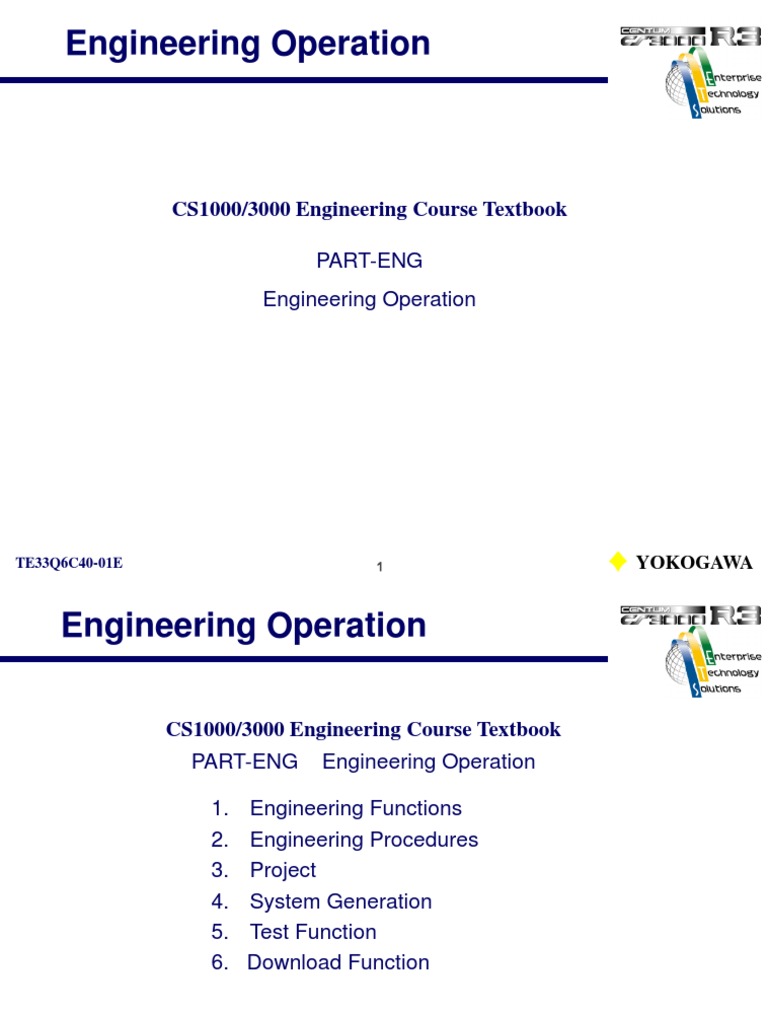 Engineering Operation

CENTUM CS3000 R3

Enterprise Technology Solutions

CS1000/3000 Engineering Course Textbook

PART-ENG

Engineering Operation

TE33Q6C40-01E

1

YOKOGAWA

Engineering Operation

CENTUM CS3000 R3

Enterprise Technology Solutions

CS1000/3000 Engineering Course Textbook

PART-ENG Engineering Operation

1. Engineering Functions
2. Engineering Procedures
3. Project
4. System Generation
5. Test Function
6. Download Function